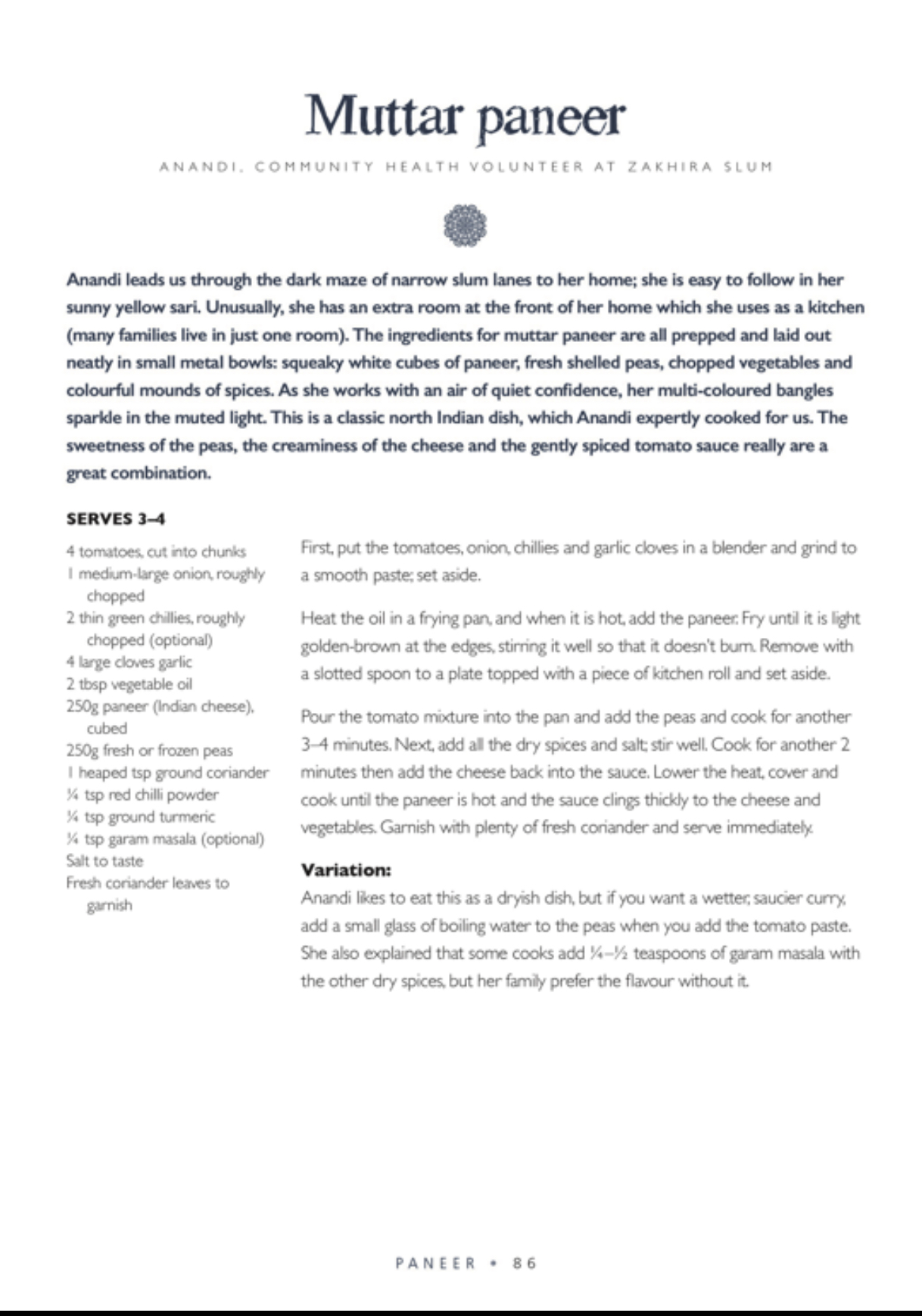 Muttar paneer

ANANDI, COMMUNITY HEALTH VOLUNTEER AT ZAKHIRA SLUM

Anandi leads us through the dark maze of narrow slum lanes to her home; she is easy to follow in her sunny yellow sari. Unusually, she has an extra room at the front of her home which she uses as a kitchen (many families live in just one room). The ingredients for muttar paneer are all prepped and laid out neatly in small metal bowls: squeaky white cubes of paneer, fresh shelled peas, chopped vegetables and colourful mounds of spices. As she works with an air of quiet confidence, her multi-coloured bangles sparkle in the muted light. This is a classic north Indian dish, which Anandi expertly cooked for us. The sweetness of the peas, the creaminess of the cheese and the gently spiced tomato sauce really are a great combination.

SERVES 3–4

4 tomatoes, cut into chunks
1 medium-large onion, roughly chopped
2 thin green chillies, roughly chopped (optional)
4 large cloves garlic
2 tbsp vegetable oil
250g paneer (Indian cheese), cubed
250g fresh or frozen peas
1 heaped tsp ground coriander
¼ tsp red chilli powder
¼ tsp ground turmeric
¼ tsp garam masala (optional)
Salt to taste
Fresh coriander leaves to garnish

First, put the tomatoes, onion, chillies and garlic cloves in a blender and grind to a smooth paste; set aside.

Heat the oil in a frying pan, and when it is hot, add the paneer. Fry until it is light golden-brown at the edges, stirring it well so that it doesn't burn. Remove with a slotted spoon to a plate topped with a piece of kitchen roll and set aside.

Pour the tomato mixture into the pan and add the peas and cook for another 3–4 minutes. Next, add all the dry spices and salt; stir well. Cook for another 2 minutes then add the cheese back into the sauce. Lower the heat, cover and cook until the paneer is hot and the sauce clings thickly to the cheese and vegetables. Garnish with plenty of fresh coriander and serve immediately.

Variation:
Anandi likes to eat this as a dryish dish, but if you want a wetter, saucier curry, add a small glass of boiling water to the peas when you add the tomato paste. She also explained that some cooks add ¼–½ teaspoons of garam masala with the other dry spices, but her family prefer the flavour without it.

PANEER • 86